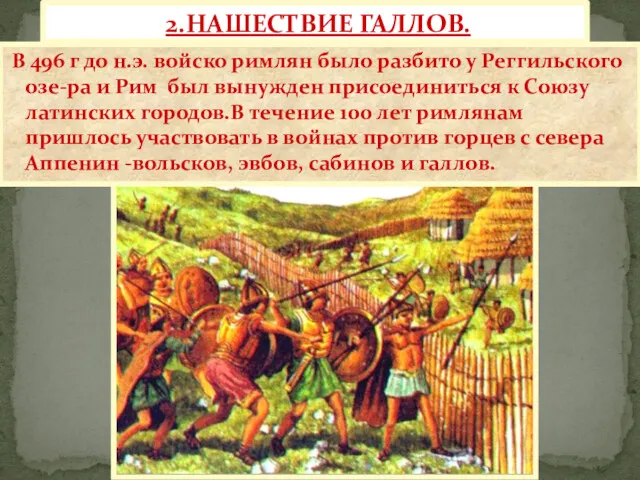 2.НАШЕСТВИЕ ГАЛЛОВ.

В 496 г до н.э. войско римлян было разбито у Реггильского озе-ра и Рим был вынужден присоединиться к Союзу латинских городов.В течение 100 лет римлянам пришлось участвовать в войнах против горцев с севера Аппенин -вольсков, эвбов, сабинов и галлов.